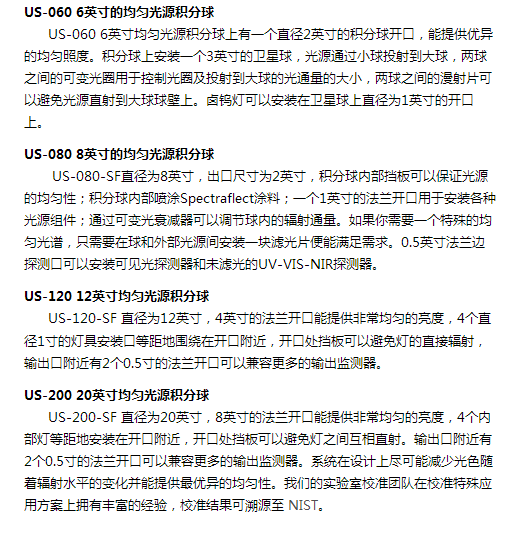 US-060 6英寸的均匀光源积分球

US-060 6英寸均匀光源积分球上有一个直径2英寸的积分球开口，能提供优异的均匀照度。积分球上安装一个3英寸的卫星球，光源通过小球投射到大球，两球之间的可变光圈用于控制光圈及投射到大球的光通量的大小，两球之间的漫射片可以避免光源直射到大球球壁上。卤钨灯可以安装在卫星球上直径为1英寸的开口上。

US-080 8英寸的均匀光源积分球

US-080-SF直径为8英寸，出口尺寸为2英寸，积分球内部挡板可以保证光源的均匀性；积分球内部喷涂Spectraflect涂料；一个1英寸的法兰开口用于安装各种光源组件；通过可变光衰减器可以调节球内的辐射通量。如果你需要一个特殊的均匀光谱，只需要在球和外部光源间安装一块滤光片便能满足需求。0.5英寸法兰边探测口可以安装可见光探测器和未滤光的UV-VIS-NIR探测器。

US-120 12英寸均匀光源积分球

US-120-SF 直径为12英寸，4英寸的法兰开口能提供非常均匀的亮度，4个直径1寸的灯具安装口等距地围绕在开口附近，开口处挡板可以避免灯的直接辐射，输出口附近有2个0.5寸的法兰开口可以兼容更多的输出监测器。

US-200 20英寸均匀光源积分球

US-200-SF 直径为20英寸，8英寸的法兰开口能提供非常均匀的亮度，4个内部灯等距地安装在开口附近，开口处挡板可以避免灯之间互相直射。输出口附近有2个0.5寸的法兰开口可以兼容更多的输出监测器。系统在设计上尽可能减少光色随着辐射水平的变化并能提供最优异的均匀性。我们的实验室校准团队在校准特殊应用方案上拥有丰富的经验，校准结果可溯源至 NIST。